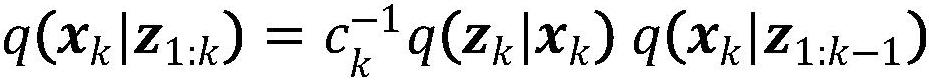 $q(\boldsymbol{x}_k|\boldsymbol{z}_{1:k}) = c_k^{-1} q(\boldsymbol{z}_k|\boldsymbol{x}_k)\, q(\boldsymbol{x}_k|\boldsymbol{z}_{1:k-1})$